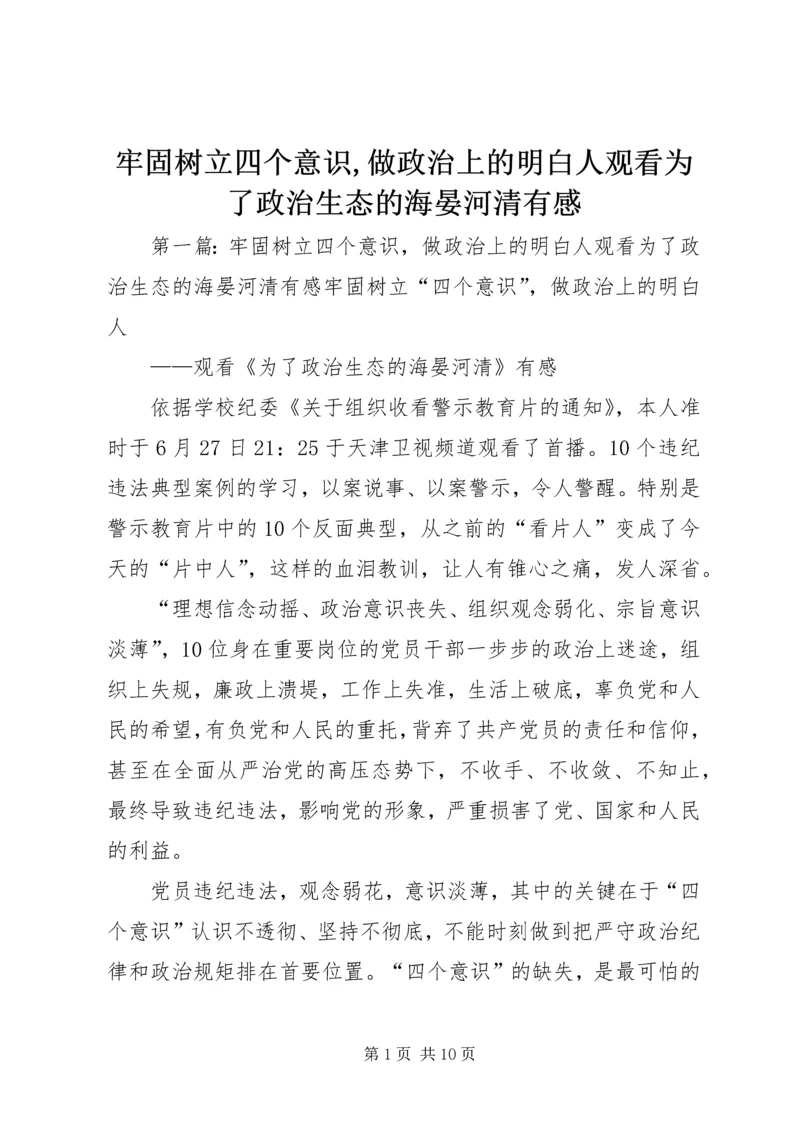 牢固树立四个意识,做政治上的明白人观看为了政治生态的海晏河清有感

第一篇：牢固树立四个意识，做政治上的明白人观看为了政治生态的海晏河清有感牢固树立“四个意识”，做政治上的明白人

——观看《为了政治生态的海晏河清》有感

依据学校纪委《关于组织收看警示教育片的通知》，本人准时于6月27日21：25于天津卫视频道观看了首播。10个违纪违法典型案例的学习，以案说事、以案警示，令人警醒。特别是警示教育片中的10个反面典型，从之前的“看片人”变成了今天的“片中人”，这样的血泪教训，让人有锥心之痛，发人深省。

“理想信念动摇、政治意识丧失、组织观念弱化、宗旨意识淡薄”，10位身在重要岗位的党员干部一步步的政治上迷途，组织上失规，廉政上溃堤，工作上失准，生活上破底，辜负党和人民的希望，有负党和人民的重托，背弃了共产党员的责任和信仰，甚至在全面从严治党的高压态势下，不收手、不收敛、不知止，最终导致违纪违法，影响党的形象，严重损害了党、国家和人民的利益。

党员违纪违法，观念弱花，意识淡薄，其中的关键在于“四个意识”认识不透彻、坚持不彻底，不能时刻做到把严守政治纪律和政治规矩排在首要位置。“四个意识”的缺失，是最可怕的

第1页 共10页